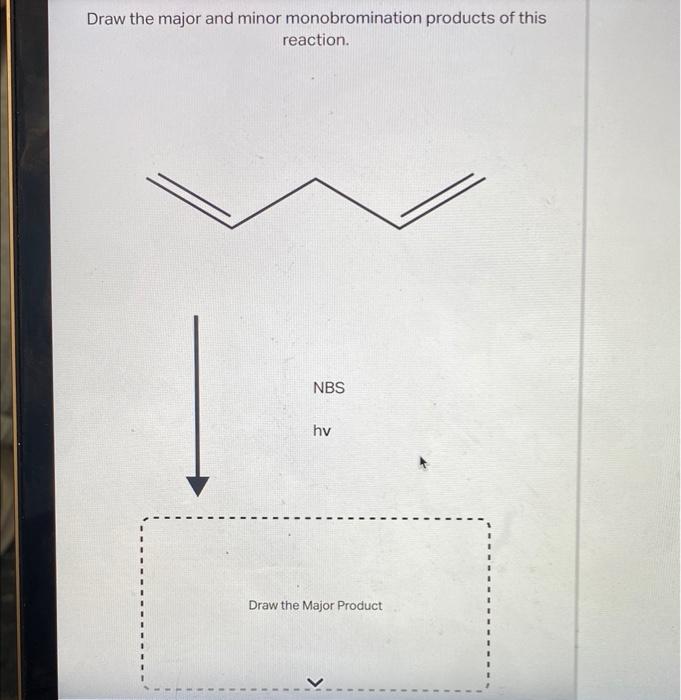 Draw the major and minor monobromination products of this reaction.

NBS

hv

Draw the Major Product